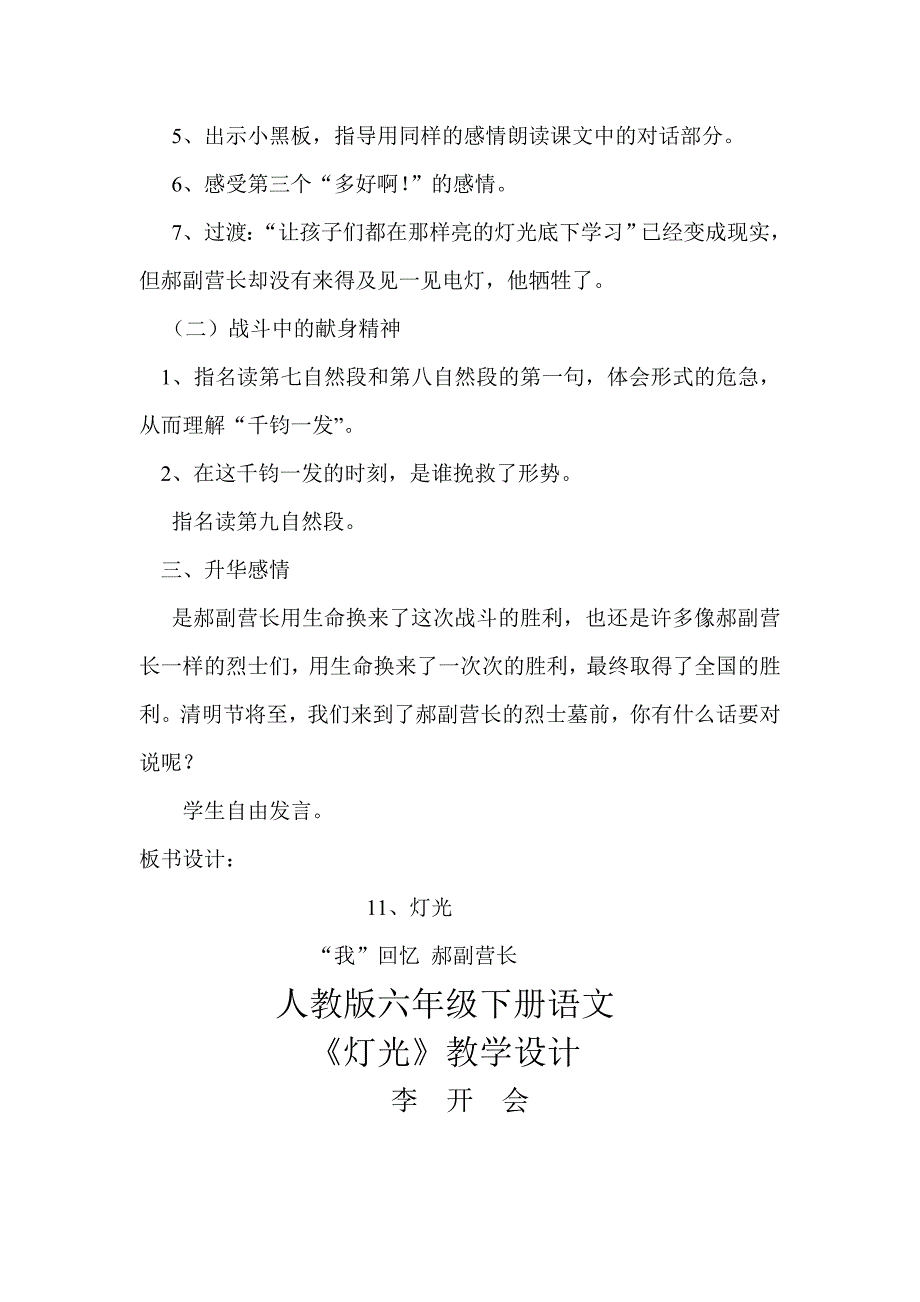 5、出示小黑板，指导用同样的感情朗读课文中的对话部分。

6、感受第三个“多好啊！”的感情。

7、过渡：“让孩子们都在那样亮的灯光底下学习”已经变成现实，但郝副营长却没有来得及见一见电灯，他牺牲了。

（二）战斗中的献身精神

1、指名读第七自然段和第八自然段的第一句，体会形式的危急，从而理解“千钧一发”。

2、在这千钧一发的时刻，是谁挽救了形势。

指名读第九自然段。

三、升华感情

是郝副营长用生命换来了这次战斗的胜利，也还是许多像郝副营长一样的烈士们，用生命换来了一次次的胜利，最终取得了全国的胜利。清明节将至，我们来到了郝副营长的烈士墓前，你有什么话要对说呢？

学生自由发言。

板书设计：

11、灯光

“我”回忆 郝副营长

人教版六年级下册语文

《灯光》教学设计

李 开 会